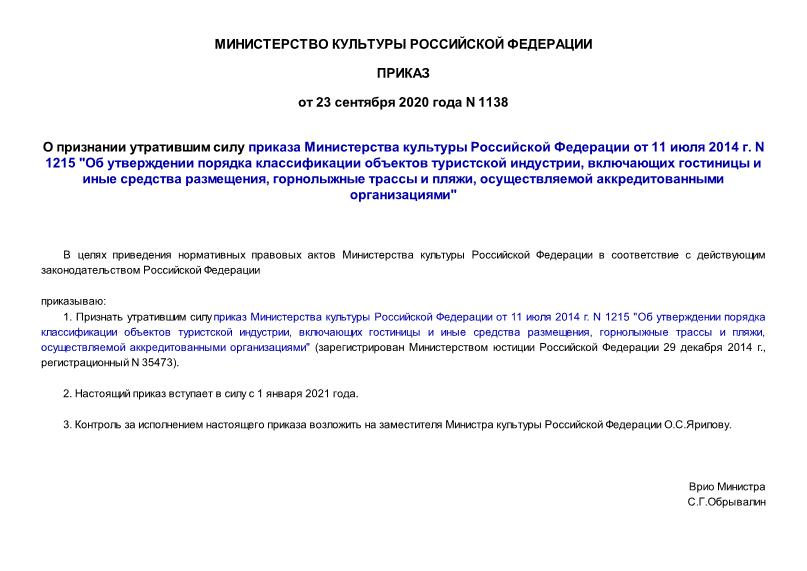 МИНИСТЕРСТВО КУЛЬТУРЫ РОССИЙСКОЙ ФЕДЕРАЦИИ

ПРИКАЗ

от 23 сентября 2020 года N 1138

О признании утратившим силу приказа Министерства культуры Российской Федерации от 11 июля 2014 г. N 1215 "Об утверждении порядка классификации объектов туристской индустрии, включающих гостиницы и иные средства размещения, горнолыжные трассы и пляжи, осуществляемой аккредитованными организациями"

В целях приведения нормативных правовых актов Министерства культуры Российской Федерации в соответствие с действующим законодательством Российской Федерации

приказываю:

1. Признать утратившим силу приказ Министерства культуры Российской Федерации от 11 июля 2014 г. N 1215 "Об утверждении порядка классификации объектов туристской индустрии, включающих гостиницы и иные средства размещения, горнолыжные трассы и пляжи, осуществляемой аккредитованными организациями" (зарегистрирован Министерством юстиции Российской Федерации 29 декабря 2014 г., регистрационный N 35473).

2. Настоящий приказ вступает в силу с 1 января 2021 года.

3. Контроль за исполнением настоящего приказа возложить на заместителя Министра культуры Российской Федерации О.С.Ярилову.

Врио Министра
С.Г.Обрывалин